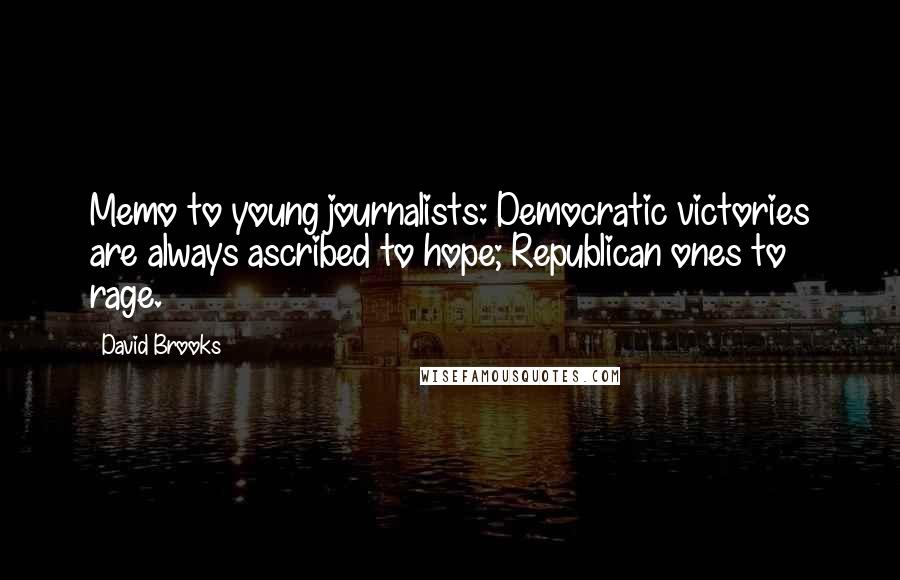 Memo to young journalists: Democratic victories are always ascribed to hope; Republican ones to rage.

David Brooks

WISEFAMOUSQUOTES.COM